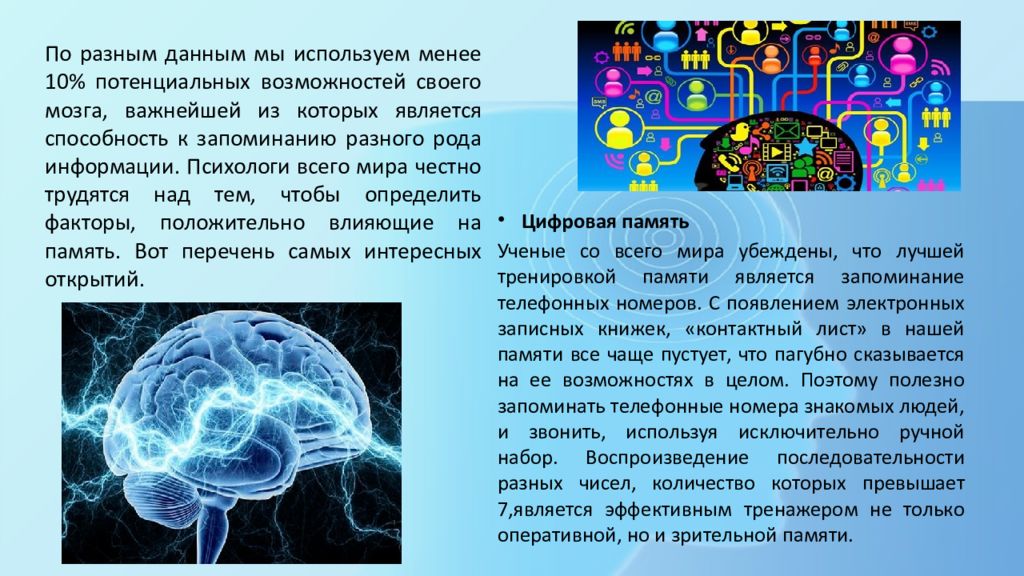 По разным данным мы используем менее 10% потенциальных возможностей своего мозга, важнейшей из которых является способность к запоминанию разного рода информации. Психологи всего мира честно трудятся над тем, чтобы определить факторы, положительно влияющие на память. Вот перечень самых интересных открытий.

• Цифровая память

Ученые со всего мира убеждены, что лучшей тренировкой памяти является запоминание телефонных номеров. С появлением электронных записных книжек, «контактный лист» в нашей памяти все чаще пустует, что пагубно сказывается на ее возможностях в целом. Поэтому полезно запоминать телефонные номера знакомых людей, и звонить, используя исключительно ручной набор. Воспроизведение последовательности разных чисел, количество которых превышает 7,является эффективным тренажером не только оперативной, но и зрительной памяти.